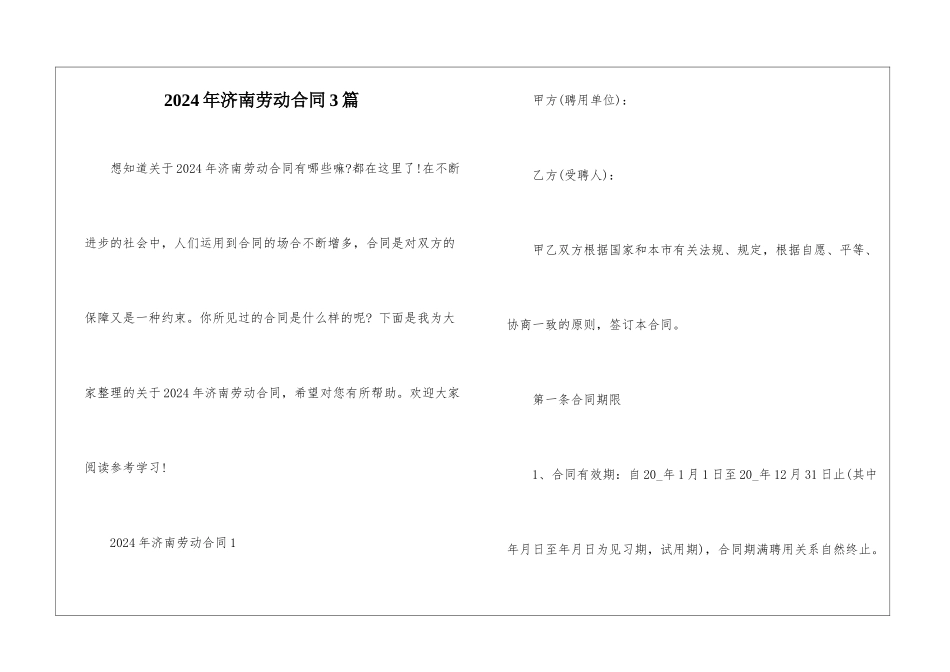 2024年济南劳动合同3篇

想知道关于2024年济南劳动合同有哪些嘛?都在这里了!在不断进步的社会中，人们运用到合同的场合不断增多，合同是对双方的保障又是一种约束。你所见过的合同是什么样的呢? 下面是我为大家整理的关于2024年济南劳动合同，希望对您有所帮助。欢迎大家阅读参考学习!

2024年济南劳动合同1

甲方(聘用单位):

乙方(受聘人):

甲乙双方根据国家和本市有关法规、规定，根据自愿、平等、协商一致的原则，签订本合同。

第一条合同期限

1、合同有效期：自20_年1月1日至20_年12月31日止(其中年月日至年月日为见习期，试用期)，合同期满聘用关系自然终止。